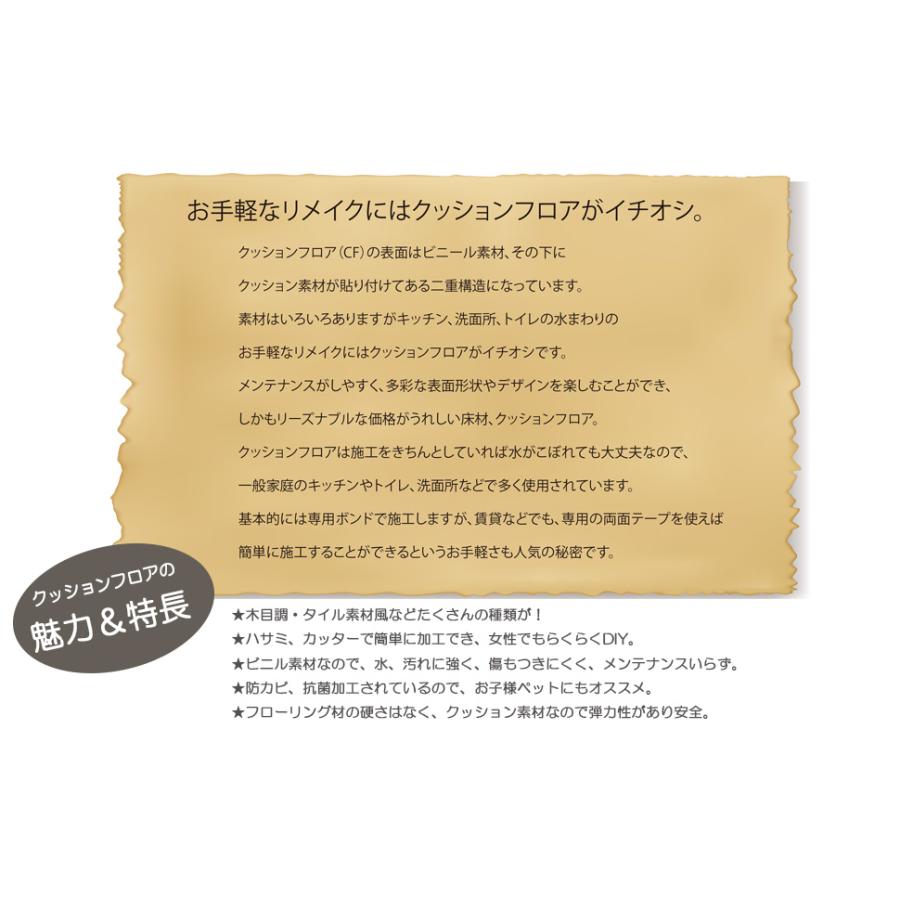 お手軽なリメイクにはクッションフロアがイチオシ。

クッションフロア（CF）の表面はビニール素材、その下に
クッション素材が貼り付けてある二重構造になっています。
素材はいろいろありますがキッチン、洗面所、トイレの水まわりの
お手軽なリメイクにはクッションフロアがイチオシです。
メンテナンスがしやすく、多彩な表面形状やデザインを楽しむことができ、
しかもリーズナブルな価格がうれしい床材、クッションフロア。
クッションフロアは施工をきちんとしていれば水がこぼれても大丈夫なので、
一般家庭のキッチンやトイレ、洗面所などで多く使用されています。
基本的には専用ボンドで施工しますが、賃貸などでも、専用の両面テープを使えば
簡単に施工することができるというお手軽さも人気の秘密です。

クッションフロアの
魅力＆特長

★木目調・タイル素材風などたくさんの種類が！
★ハサミ、カッターで簡単に加工でき、女性でもらくらくDIY。
★ビニル素材なので、水、汚れに強く、傷もつきにくく、メンテナンスいらず。
★防カビ、抗菌加工されているので、お子様ペットにもオススメ。
★フローリング材の硬さはなく、クッション素材なので弾力性があり安全。